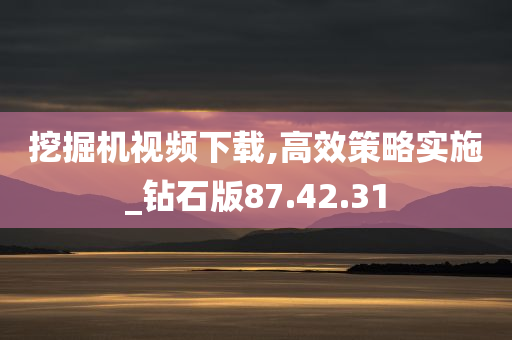 挖掘机视频下载,高效策略实施_钻石版87.42.31